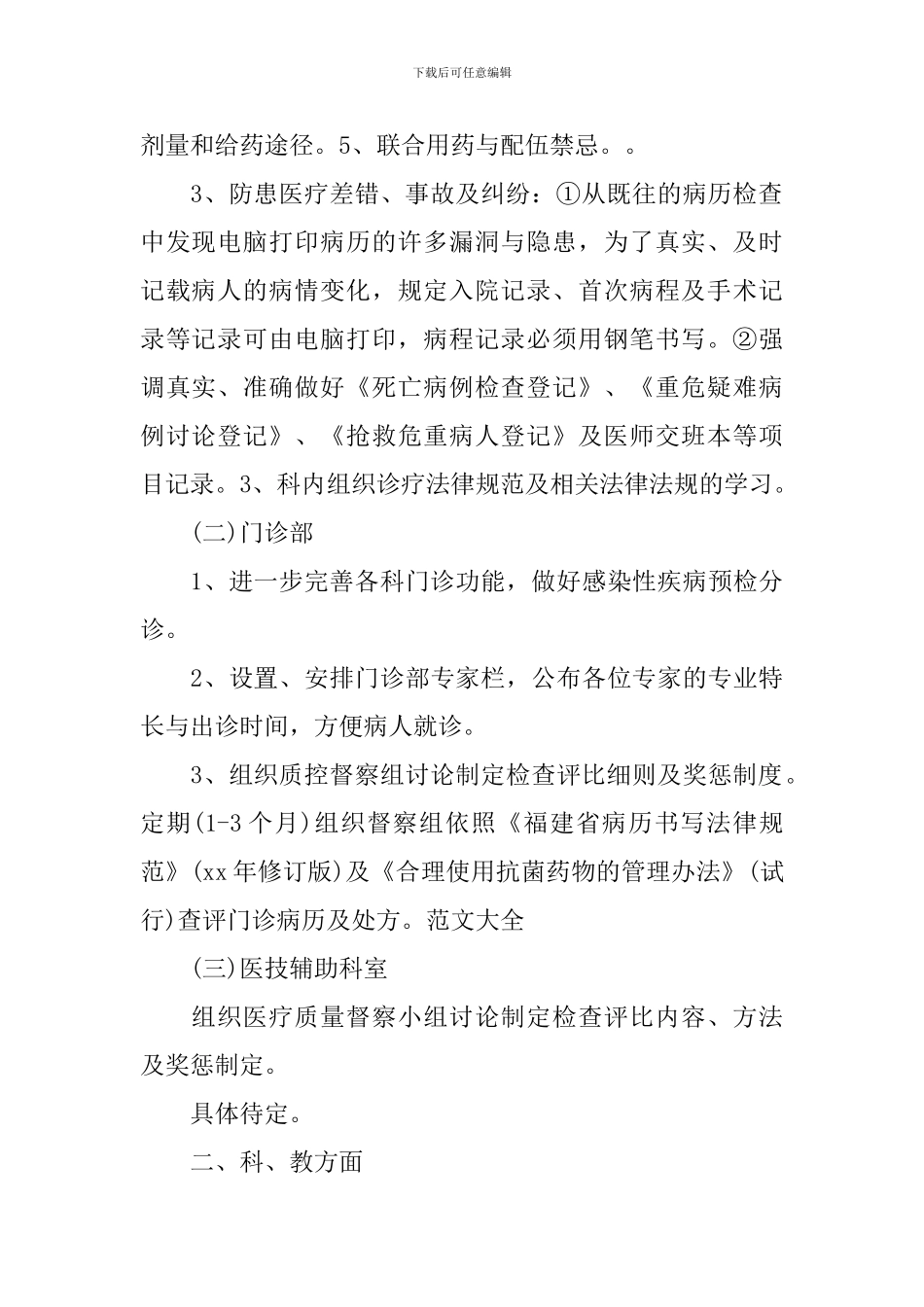 下载后可任意编辑

剂量和给药途径。5、联合用药与配伍禁忌。。

3、防患医疗差错、事故及纠纷：①从既往的病历检查中发现电脑打印病历的许多漏洞与隐患，为了真实、及时记载病人的病情变化，规定入院记录、首次病程及手术记录等记录可由电脑打印，病程记录必须用钢笔书写。②强调真实、准确做好《死亡病例检查登记》、《重危疑难病例讨论登记》、《抢救危重病人登记》及医师交班本等项目记录。3、科内组织诊疗法律规范及相关法律法规的学习。

(二)门诊部

1、进一步完善各科门诊功能，做好感染性疾病预检分诊。

2、设置、安排门诊部专家栏，公布各位专家的专业特长与出诊时间，方便病人就诊。

3、组织质控督察组讨论制定检查评比细则及奖惩制度。定期(1-3个月)组织督察组依照《福建省病历书写法律规范》(xx年修订版)及《合理使用抗菌药物的管理办法》(试行)查评门诊病历及处方。范文大全

(三)医技辅助科室

组织医疗质量督察小组讨论制定检查评比内容、方法及奖惩制定。

具体待定。

二、科、教方面